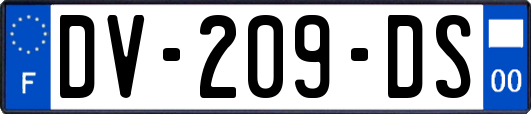 F

DV-209-DS

00